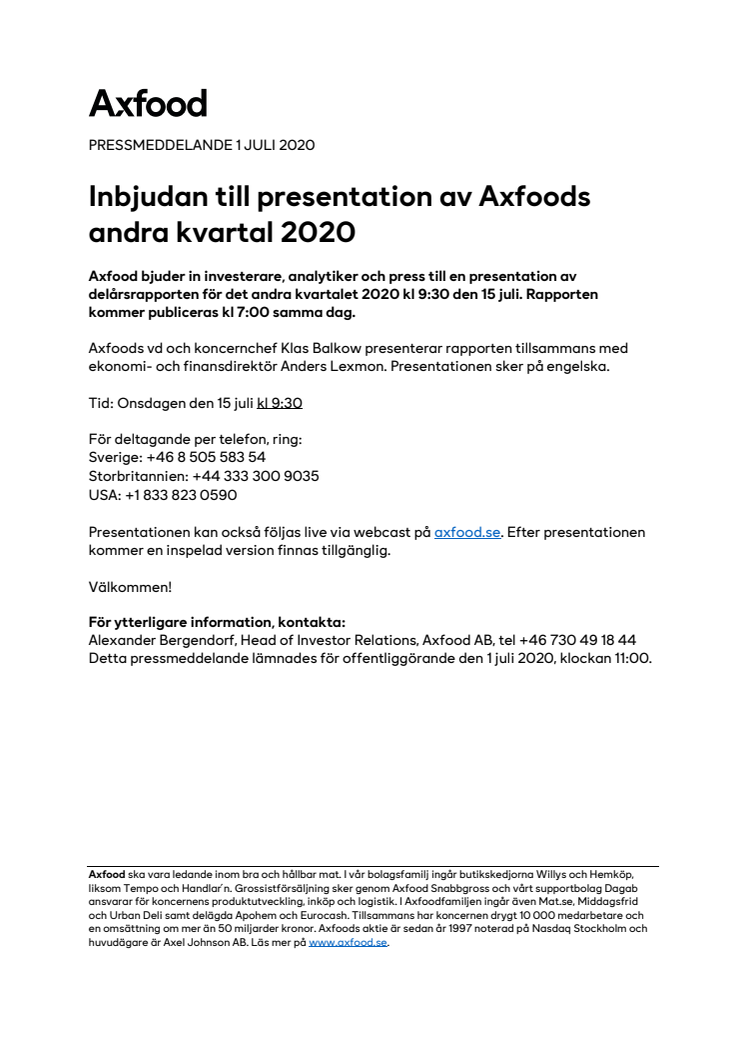 Axfood

PRESSMEDDELANDE 1 JULI 2020

Inbjudan till presentation av Axfoods andra kvartal 2020

Axfood bjuder in investerare, analytiker och press till en presentation av delårsrapporten för det andra kvartalet 2020 kl 9:30 den 15 juli. Rapporten kommer publiceras kl 7:00 samma dag.

Axfoods vd och koncernchef Klas Balkow presenterar rapporten tillsammans med ekonomi- och finansdirektör Anders Lexmon. Presentationen sker på engelska.

Tid: Onsdagen den 15 juli kl 9:30

För deltagande per telefon, ring:
Sverige: +46 8 505 583 54
Storbritannien: +44 333 300 9035
USA: +1 833 823 0590

Presentationen kan också följas live via webcast på axfood.se. Efter presentationen kommer en inspelad version finnas tillgänglig.

Välkommen!

För ytterligare information, kontakta:
Alexander Bergendorf, Head of Investor Relations, Axfood AB, tel +46 730 49 18 44
Detta pressmeddelande lämnades för offentliggörande den 1 juli 2020, klockan 11:00.

Axfood ska vara ledande inom bra och hållbar mat. I vår bolagsfamilj ingår butikskedjorna Willys och Hemköp, liksom Tempo och Handlar'n. Grossistförsäljning sker genom Axfood Snabbgross och vårt supportbolag Dagab ansvarar för koncernens produktutveckling, inköp och logistik. I Axfoodfamiljen ingår även Mat.se, Middagsfrid och Urban Deli samt delägda Apohem och Eurocash. Tillsammans har koncernen drygt 10 000 medarbetare och en omsättning om mer än 50 miljarder kronor. Axfoods aktie är sedan år 1997 noterad på Nasdaq Stockholm och huvudägare är Axel Johnson AB. Läs mer på www.axfood.se.